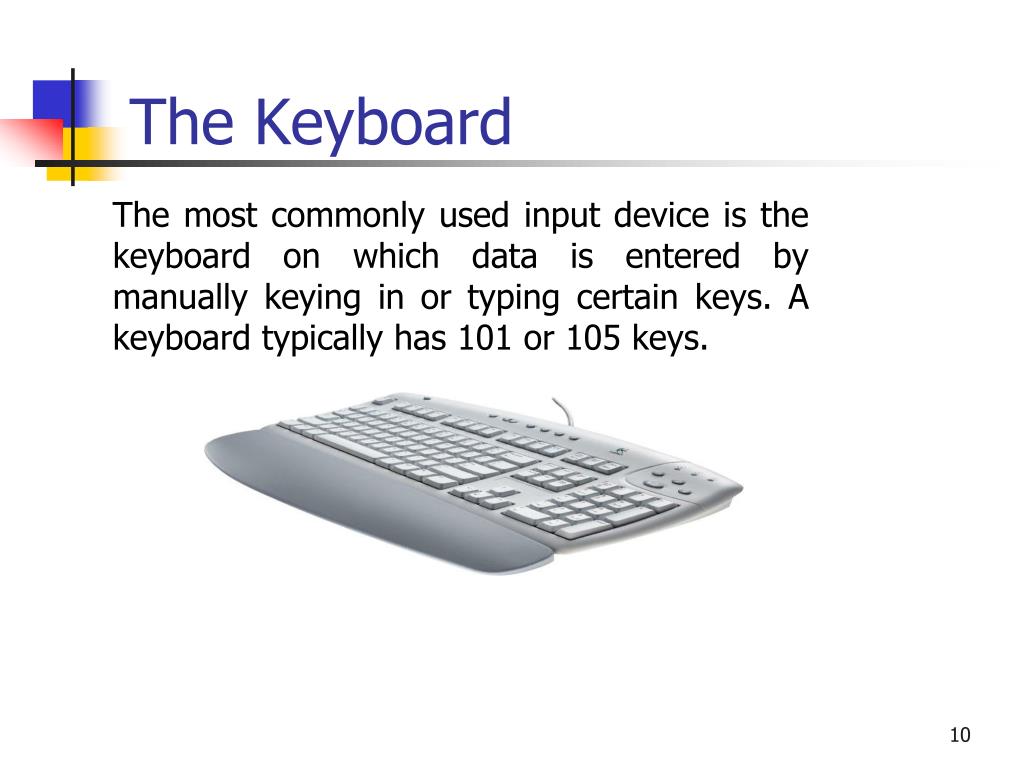 The Keyboard

The most commonly used input device is the keyboard on which data is entered by manually keying in or typing certain keys. A keyboard typically has 101 or 105 keys.

10